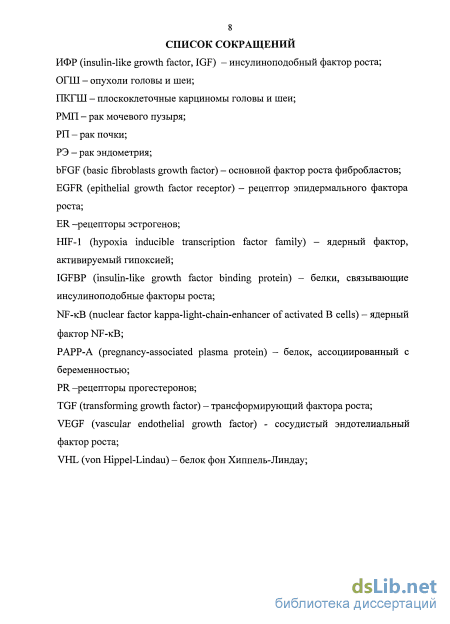 8

СПИСОК СОКРАЩЕНИЙ

ИФР (insulin-like growth factor, IGF) – инсулиноподобный фактор роста;

ОГШ – опухоли головы и шеи;

ПКГШ – плоскоклеточные карциномы головы и шеи;

РМП – рак мочевого пузыря;

РП – рак почки;

РЭ – рак эндометрия;

bFGF (basic fibroblasts growth factor) – основной фактор роста фибробластов;

EGFR (epithelial growth factor receptor) – рецептор эпидермального фактора роста;

ER –рецепторы эстрогенов;

HIF-1 (hypoxia inducible transcription factor family) – ядерный фактор, активируемый гипоксией;

IGFBP (insulin-like growth factor binding protein) – белки, связывающие инсулиноподобные факторы роста;

NF-κB (nuclear factor kappa-light-chain-enhancer of activated B cells) – ядерный фактор NF-κB;

PAPP-A (pregnancy-associated plasma protein) – белок, ассоциированный с беременностью;

PR –рецепторы прогестеронов;

TGF (transforming growth factor) – трансформирующий фактора роста;

VEGF (vascular endothelial growth factor) - сосудистый эндотелиальный фактор роста;

VHL (von Hippel-Lindau) – белок фон Хиппель-Линдау;

dsLib.net
библиотека диссертаций